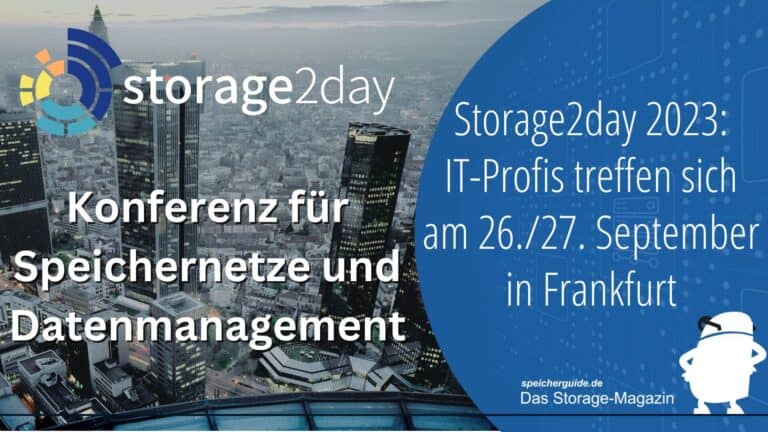 storage2day

Konferenz für Speichernetze und Datenmanagement

Storage2day 2023: IT-Profis treffen sich am 26./27. September in Frankfurt

speicherguide.de
Das Storage-Magazin